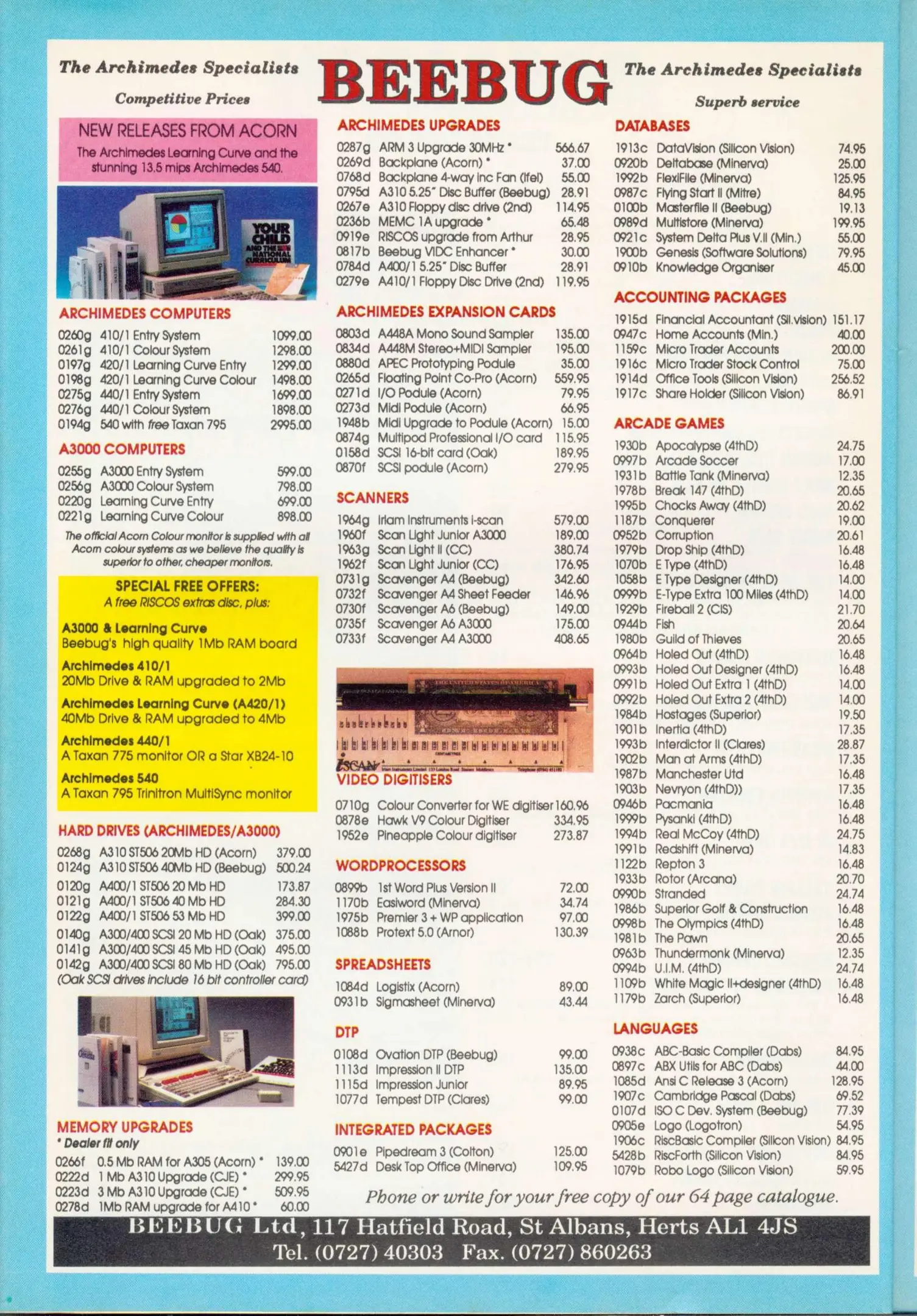 The Archimedes Specialists
Competitive Prices

BEEBUG

The Archimedes Specialists
Superb service

NEW RELEASES FROM ACORN
The Archimedes Learning Curve and the stunning 13.5 mips Archimedes 540.

YOUR CHILD AND THE NATIONAL CURRICULUM

ARCHIMEDES COMPUTERS
| | | |
|---|---|---|
| 0260g | 410/1 Entry System | 1099.00 |
| 0261g | 410/1 Colour System | 1298.00 |
| 0197g | 420/1 Learning Curve Entry | 1299.00 |
| 0198g | 420/1 Learning Curve Colour | 1498.00 |
| 0275g | 440/1 Entry System | 1699.00 |
| 0276g | 440/1 Colour System | 1898.00 |
| 0194g | 540 with free Taxan 795 | 2995.00 |

A3000 COMPUTERS
| | | |
|---|---|---|
| 0255g | A3000 Entry System | 599.00 |
| 0256g | A3000 Colour System | 798.00 |
| 0220g | Learning Curve Entry | 699.00 |
| 0221g | Learning Curve Colour | 898.00 |

The official Acorn Colour monitor is supplied with all Acorn colour systems as we believe the quality is superior to other, cheaper monitors.

SPECIAL FREE OFFERS:
A free RISCOS extras disc, plus:

A3000 & Learning Curve
Beebug's high quality 1Mb RAM board

Archimedes 410/1
20Mb Drive & RAM upgraded to 2Mb

Archimedes Learning Curve (A420/1)
40Mb Drive & RAM upgraded to 4Mb

Archimedes 440/1
A Taxan 775 monitor OR a Star XB24-10

Archimedes 540
A Taxan 795 Trinitron MultiSync monitor

HARD DRIVES (ARCHIMEDES/A3000)
| | | |
|---|---|---|
| 0268g | A310 ST506 20Mb HD (Acorn) | 379.00 |
| 0124g | A310 ST506 40Mb HD (Beebug) | 500.24 |
| 0120g | A400/1 ST506 20 Mb HD | 173.87 |
| 0121g | A400/1 ST506 40 Mb HD | 284.30 |
| 0122g | A400/1 ST506 53 Mb HD | 399.00 |
| 0140g | A300/400 SCSI 20 Mb HD (Oak) | 375.00 |
| 0141g | A300/400 SCSI 45 Mb HD (Oak) | 495.00 |
| 0142g | A300/400 SCSI 80 Mb HD (Oak) | 795.00 |

(Oak SCSI drives include 16 bit controller card)

MEMORY UPGRADES
* Dealer fit only
| | | |
|---|---|---|
| 0266f | 0.5 Mb RAM for A305 (Acorn) * | 139.00 |
| 0222d | 1 Mb A310 Upgrade (CJE) * | 299.95 |
| 0223d | 3 Mb A310 Upgrade (CJE) * | 509.95 |
| 0278d | 1Mb RAM upgrade for A410 * | 60.00 |

ARCHIMEDES UPGRADES
| | | |
|---|---|---|
| 0287g | ARM 3 Upgrade 30MHz * | 566.67 |
| 0269d | Backplane (Acorn) * | 37.00 |
| 0768d | Backplane 4-way inc Fan (Ifel) | 55.00 |
| 0795d | A310 5.25" Disc Buffer (Beebug) | 28.91 |
| 0267e | A310 Floppy disc drive (2nd) | 114.95 |
| 0236b | MEMC 1A upgrade * | 65.48 |
| 0919e | RISCOS upgrade from Arthur | 28.95 |
| 0817b | Beebug VIDC Enhancer * | 30.00 |
| 0784d | A400/1 5.25" Disc Buffer | 28.91 |
| 0279e | A410/1 Floppy Disc Drive (2nd) | 119.95 |

ARCHIMEDES EXPANSION CARDS
| | | |
|---|---|---|
| 0803d | A448A Mono Sound Sampler | 135.00 |
| 0834d | A448M Stereo+MIDI Sampler | 195.00 |
| 0880d | APEC Prototyping Podule | 35.00 |
| 0265d | Floating Point Co-Pro (Acorn) | 559.95 |
| 0271d | I/O Podule (Acorn) | 79.95 |
| 0273d | Midi Podule (Acorn) | 66.95 |
| 1948b | Midi Upgrade to Podule (Acorn) | 15.00 |
| 0874g | Multipod Professional I/O card | 115.95 |
| 0158d | SCSI 16-bit card (Oak) | 189.95 |
| 0870f | SCSI podule (Acorn) | 279.95 |

SCANNERS
| | | |
|---|---|---|
| 1964g | Iriam Instruments I-scan | 579.00 |
| 1960f | Scan Light Junior A3000 | 189.00 |
| 1963g | Scan Light II (CC) | 380.74 |
| 1962f | Scan Light Junior (CC) | 176.95 |
| 0731g | Scavenger A4 (Beebug) | 342.60 |
| 0732f | Scavenger A4 Sheet Feeder | 146.96 |
| 0730f | Scavenger A6 (Beebug) | 149.00 |
| 0735f | Scavenger A6 A3000 | 175.00 |
| 0733f | Scavenger A4 A3000 | 408.65 |

iSCAN

VIDEO DIGITISERS
| | | |
|---|---|---|
| 0710g | Colour Converter for WE digitiser | 160.96 |
| 0878e | Hawk V9 Colour Digitiser | 334.95 |
| 1952e | Pineapple Colour digitiser | 273.87 |

WORDPROCESSORS
| | | |
|---|---|---|
| 0899b | 1st Word Plus Version II | 72.00 |
| 1170b | Easiword (Minerva) | 34.74 |
| 1975b | Premier 3 + WP application | 97.00 |
| 1088b | Protext 5.0 (Arnor) | 130.39 |

SPREADSHEETS
| | | |
|---|---|---|
| 1084d | Logistix (Acorn) | 89.00 |
| 0931b | Sigmasheet (Minerva) | 43.44 |

DTP
| | | |
|---|---|---|
| 0108d | Ovation DTP (Beebug) | 99.00 |
| 1113d | Impression II DTP | 135.00 |
| 1115d | Impression Junior | 89.95 |
| 1077d | Tempest DTP (Clares) | 99.00 |

INTEGRATED PACKAGES
| | | |
|---|---|---|
| 0901e | Pipedream 3 (Colton) | 125.00 |
| 5427d | Desk Top Office (Minerva) | 109.95 |

DATABASES
| | | |
|---|---|---|
| 1913c | DataVision (Silicon Vision) | 74.95 |
| 0920b | Deltabase (Minerva) | 25.00 |
| 1992b | FlexiFile (Minerva) | 125.95 |
| 0987c | Flying Start II (Mitre) | 84.95 |
| 0100b | Masterfile II (Beebug) | 19.13 |
| 0989d | Multistore (Minerva) | 199.95 |
| 0921c | System Delta Plus V.II (Min.) | 55.00 |
| 1900b | Genesis (Software Solutions) | 79.95 |
| 0910b | Knowledge Organiser | 45.00 |

ACCOUNTING PACKAGES
| | | |
|---|---|---|
| 1915d | Financial Accountant (Sil.vision) | 151.17 |
| 0947c | Home Accounts (Min.) | 40.00 |
| 1159c | Micro Trader Accounts | 200.00 |
| 1916c | Micro Trader Stock Control | 75.00 |
| 1914d | Office Tools (Silicon Vision) | 256.52 |
| 1917c | Share Holder (Silicon Vision) | 86.91 |

ARCADE GAMES
| | | |
|---|---|---|
| 1930b | Apocalypse (4thD) | 24.75 |
| 0997b | Arcade Soccer | 17.00 |
| 1931b | Battle Tank (Minerva) | 12.35 |
| 1978b | Break 147 (4thD) | 20.65 |
| 1995b | Chocks Away (4thD) | 20.62 |
| 1187b | Conquerer | 19.00 |
| 0952b | Corruption | 20.61 |
| 1979b | Drop Ship (4thD) | 16.48 |
| 1070b | E Type (4thD) | 16.48 |
| 1058b | E Type Designer (4thD) | 14.00 |
| 0999b | E-Type Extra 100 Miles (4thD) | 14.00 |
| 1929b | Fireball 2 (CIS) | 21.70 |
| 0944b | Fish | 20.64 |
| 1980b | Guild of Thieves | 20.65 |
| 0964b | Holed Out (4thD) | 16.48 |
| 0993b | Holed Out Designer (4thD) | 16.48 |
| 0991b | Holed Out Extra 1 (4thD) | 14.00 |
| 0992b | Holed Out Extra 2 (4thD) | 14.00 |
| 1984b | Hostages (Superior) | 19.50 |
| 1901b | Inertia (4thD) | 17.35 |
| 1993b | Interdictor II (Clares) | 28.87 |
| 1902b | Man at Arms (4thD) | 17.35 |
| 1987b | Manchester Utd | 16.48 |
| 1903b | Nevryon (4thD)) | 17.35 |
| 0946b | Pacmania | 16.48 |
| 1999b | Pysanki (4thD) | 16.48 |
| 1994b | Real McCoy (4thD) | 24.75 |
| 1991b | Redshift (Minerva) | 14.83 |
| 1122b | Repton 3 | 16.48 |
| 1933b | Rotor (Arcana) | 20.70 |
| 0990b | Stranded | 24.74 |
| 1986b | Superior Golf & Construction | 16.48 |
| 0998b | The Olympics (4thD) | 16.48 |
| 1981b | The Pawn | 20.65 |
| 0963b | Thundermonk (Minerva) | 12.35 |
| 0994b | U.I.M. (4thD) | 24.74 |
| 1109b | White Magic II+designer (4thD) | 16.48 |
| 1179b | Zarch (Superior) | 16.48 |

LANGUAGES
| | | |
|---|---|---|
| 0938c | ABC-Basic Compiler (Dabs) | 84.95 |
| 0897c | ABX Utils for ABC (Dabs) | 44.00 |
| 1085d | Ansi C Release 3 (Acorn) | 128.95 |
| 1907c | Cambridge Pascal (Dabs) | 69.52 |
| 0107d | ISO C Dev. System (Beebug) | 77.39 |
| 0905e | Logo (Logotron) | 54.95 |
| 1906c | RiscBasic Compiler (Silicon Vision) | 84.95 |
| 5428b | RiscForth (Silicon Vision) | 84.95 |
| 1079b | Robo Logo (Silicon Vision) | 59.95 |

Phone or write for your free copy of our 64 page catalogue.

BEEBUG Ltd, 117 Hatfield Road, St Albans, Herts AL1 4JS
Tel. (0727) 40303 Fax. (0727) 860263